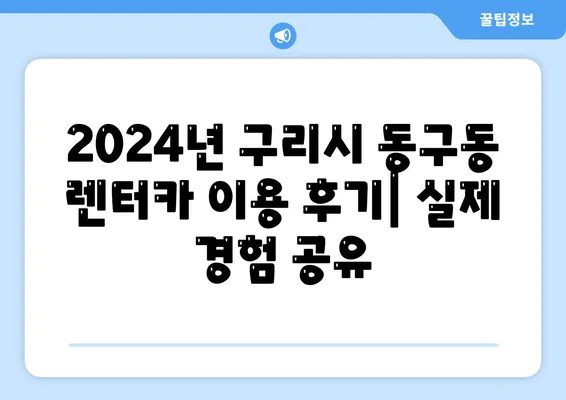 꿀팁정보

2024년 구리시 동구동 렌터카 이용 후기| 실제 경험 공유